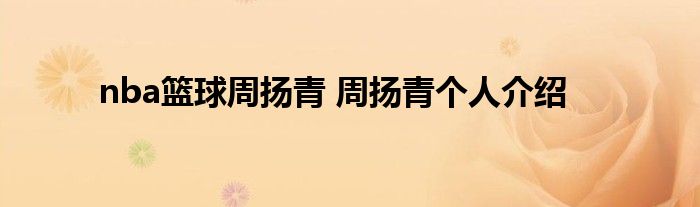 nba篮球周扬青 周扬青个人介绍